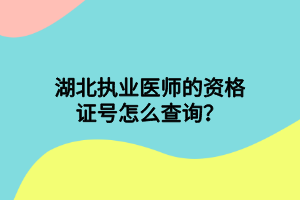 湖北执业医师的资格证号怎么查询？